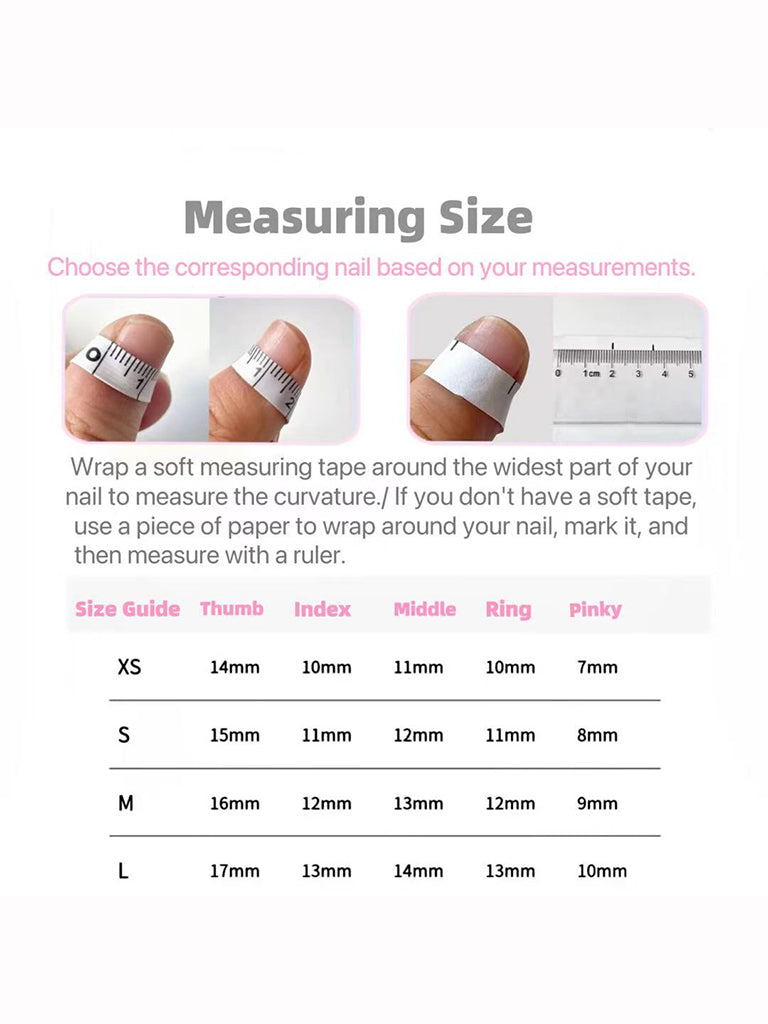 Measuring Size

Choose the corresponding nail based on your measurements.

0 1

1 2

0 1cm 2 3 4 5

Wrap a soft measuring tape around the widest part of your nail to measure the curvature./ If you don't have a soft tape, use a piece of paper to wrap around your nail, mark it, and then measure with a ruler.

| Size Guide | Thumb | Index | Middle | Ring | Pinky |
|---|---|---|---|---|---|
| XS | 14mm | 10mm | 11mm | 10mm | 7mm |
| S | 15mm | 11mm | 12mm | 11mm | 8mm |
| M | 16mm | 12mm | 13mm | 12mm | 9mm |
| L | 17mm | 13mm | 14mm | 13mm | 10mm |